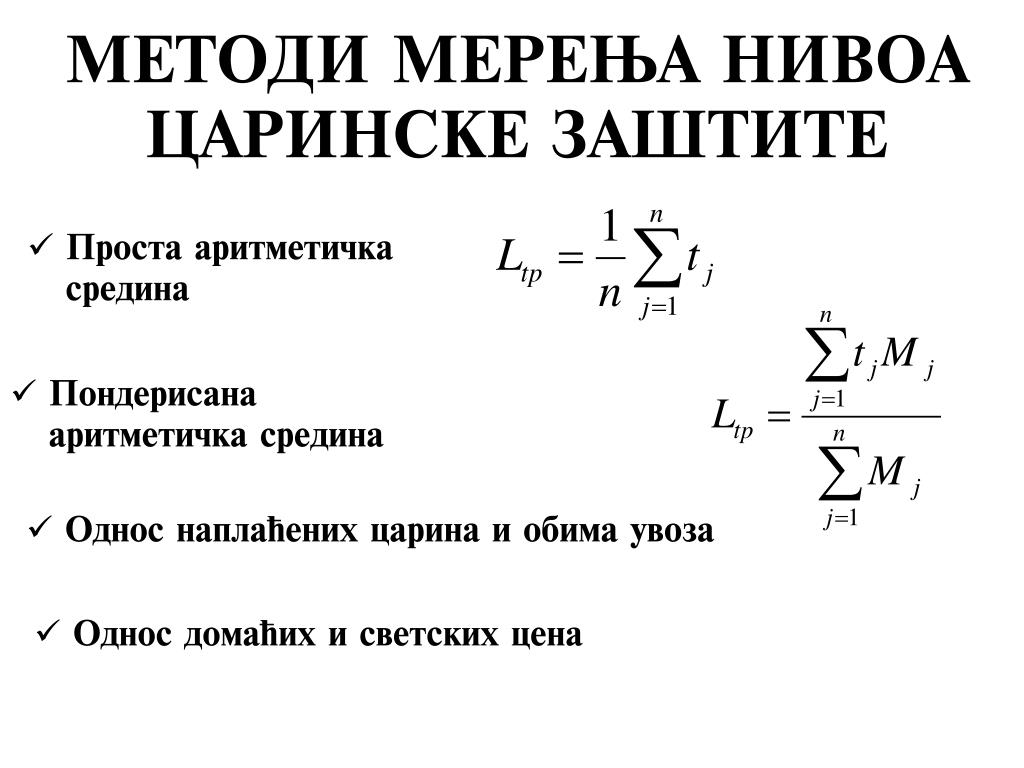 МЕТОДИ МЕРЕЊА НИВОА ЦАРИНСКЕ ЗАШТИТЕ

✓ Проста аритметичка средина

$L_{tp} = \frac{1}{n}\sum_{j=1}^{n} t_j$

✓ Пондерисана аритметичка средина

$L_{tp} = \frac{\sum_{j=1}^{n} t_j M_j}{\sum_{j=1}^{n} M_j}$

✓ Однос наплаћених царина и обима увоза

✓ Однос домаћих и светских цена